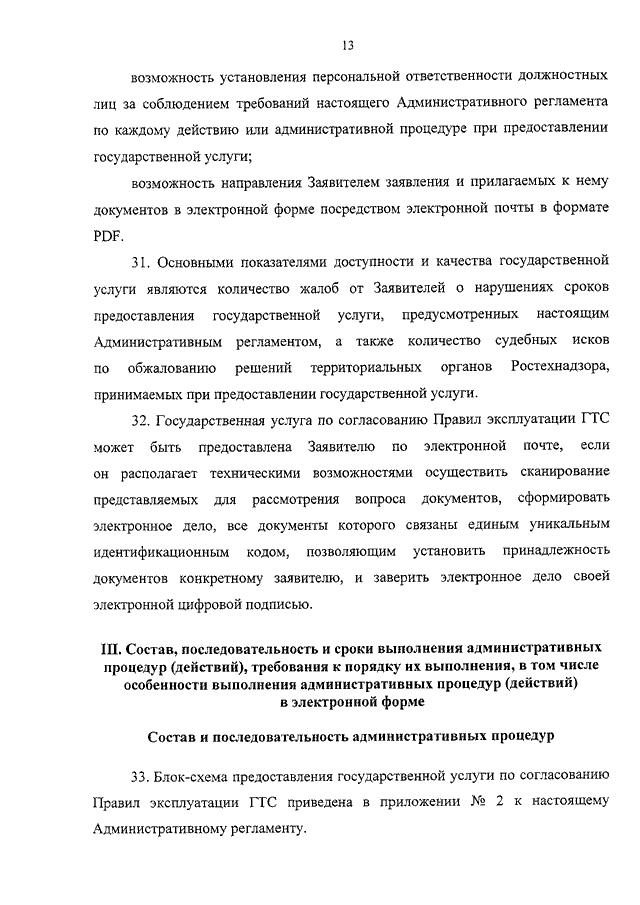 13

возможность установления персональной ответственности должностных лиц за соблюдением требований настоящего Административного регламента по каждому действию или административной процедуре при предоставлении государственной услуги;

возможность направления Заявителем заявления и прилагаемых к нему документов в электронной форме посредством электронной почты в формате PDF.

31. Основными показателями доступности и качества государственной услуги являются количество жалоб от Заявителей о нарушениях сроков предоставления государственной услуги, предусмотренных настоящим Административным регламентом, а также количество судебных исков по обжалованию решений территориальных органов Ростехнадзора, принимаемых при предоставлении государственной услуги.

32. Государственная услуга по согласованию Правил эксплуатации ГТС может быть предоставлена Заявителю по электронной почте, если он располагает техническими возможностями осуществить сканирование представляемых для рассмотрения вопроса документов, сформировать электронное дело, все документы которого связаны единым уникальным идентификационным кодом, позволяющим установить принадлежность документов конкретному заявителю, и заверить электронное дело своей электронной цифровой подписью.

III. Состав, последовательность и сроки выполнения административных процедур (действий), требования к порядку их выполнения, в том числе особенности выполнения административных процедур (действий) в электронной форме

Состав и последовательность административных процедур

33. Блок-схема предоставления государственной услуги по согласованию Правил эксплуатации ГТС приведена в приложении № 2 к настоящему Административному регламенту.